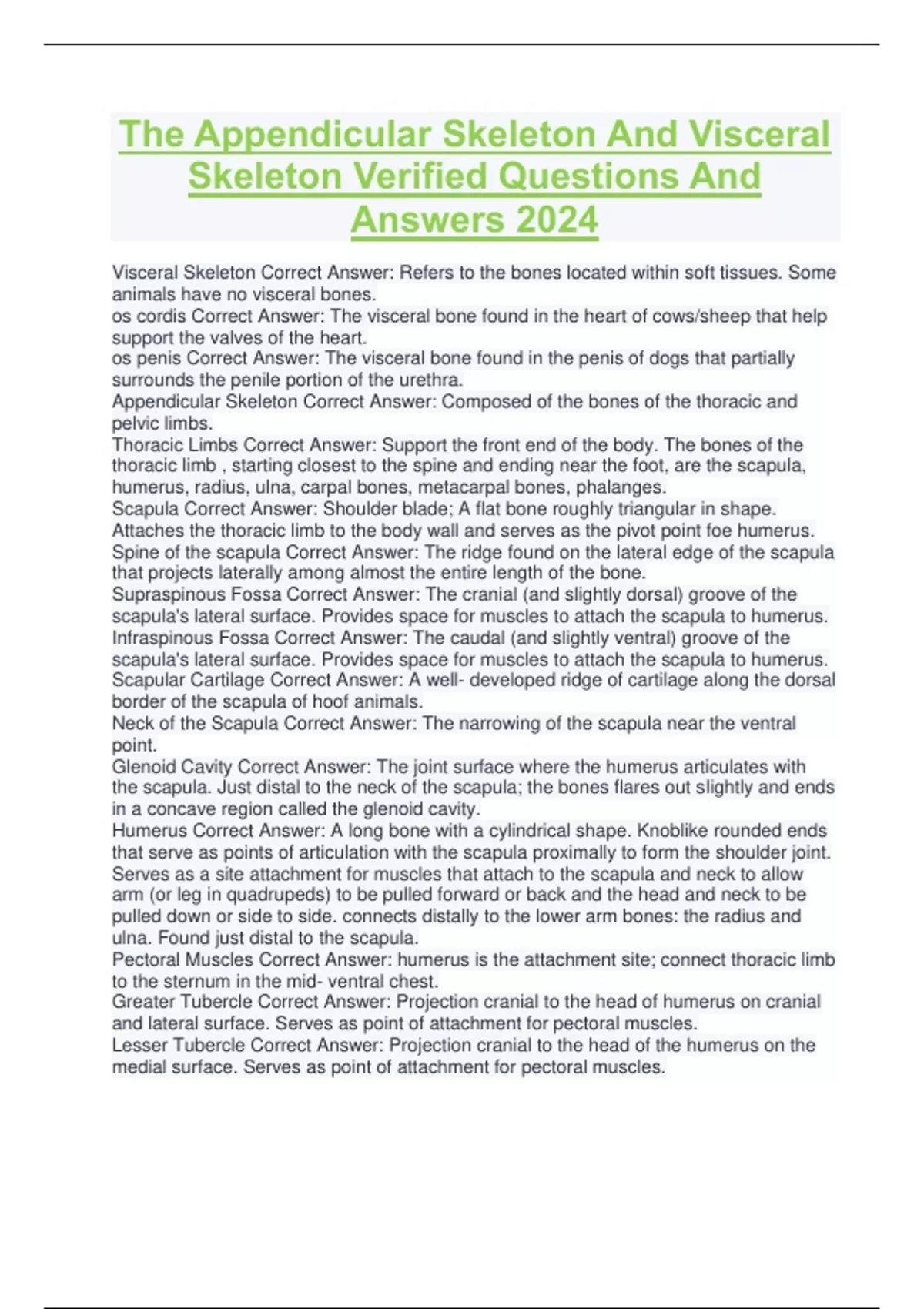 The Appendicular Skeleton And Visceral Skeleton Verified Questions And Answers 2024

Visceral Skeleton Correct Answer: Refers to the bones located within soft tissues. Some animals have no visceral bones.

os cordis Correct Answer: The visceral bone found in the heart of cows/sheep that help support the valves of the heart.

os penis Correct Answer: The visceral bone found in the penis of dogs that partially surrounds the penile portion of the urethra.

Appendicular Skeleton Correct Answer: Composed of the bones of the thoracic and pelvic limbs.

Thoracic Limbs Correct Answer: Support the front end of the body. The bones of the thoracic limb , starting closest to the spine and ending near the foot, are the scapula, humerus, radius, ulna, carpal bones, metacarpal bones, phalanges.

Scapula Correct Answer: Shoulder blade; A flat bone roughly triangular in shape. Attaches the thoracic limb to the body wall and serves as the pivot point foe humerus.

Spine of the scapula Correct Answer: The ridge found on the lateral edge of the scapula that projects laterally among almost the entire length of the bone.

Supraspinous Fossa Correct Answer: The cranial (and slightly dorsal) groove of the scapula's lateral surface. Provides space for muscles to attach the scapula to humerus.

Infraspinous Fossa Correct Answer: The caudal (and slightly ventral) groove of the scapula's lateral surface. Provides space for muscles to attach the scapula to humerus.

Scapular Cartilage Correct Answer: A well- developed ridge of cartilage along the dorsal border of the scapula of hoof animals.

Neck of the Scapula Correct Answer: The narrowing of the scapula near the ventral point.

Glenoid Cavity Correct Answer: The joint surface where the humerus articulates with the scapula. Just distal to the neck of the scapula; the bones flares out slightly and ends in a concave region called the glenoid cavity.

Humerus Correct Answer: A long bone with a cylindrical shape. Knoblike rounded ends that serve as points of articulation with the scapula proximally to form the shoulder joint. Serves as a site attachment for muscles that attach to the scapula and neck to allow arm (or leg in quadrupeds) to be pulled forward or back and the head and neck to be pulled down or side to side. connects distally to the lower arm bones: the radius and ulna. Found just distal to the scapula.

Pectoral Muscles Correct Answer: humerus is the attachment site; connect thoracic limb to the sternum in the mid- ventral chest.

Greater Tubercle Correct Answer: Projection cranial to the head of humerus on cranial and lateral surface. Serves as point of attachment for pectoral muscles.

Lesser Tubercle Correct Answer: Projection cranial to the head of the humerus on the medial surface. Serves as point of attachment for pectoral muscles.